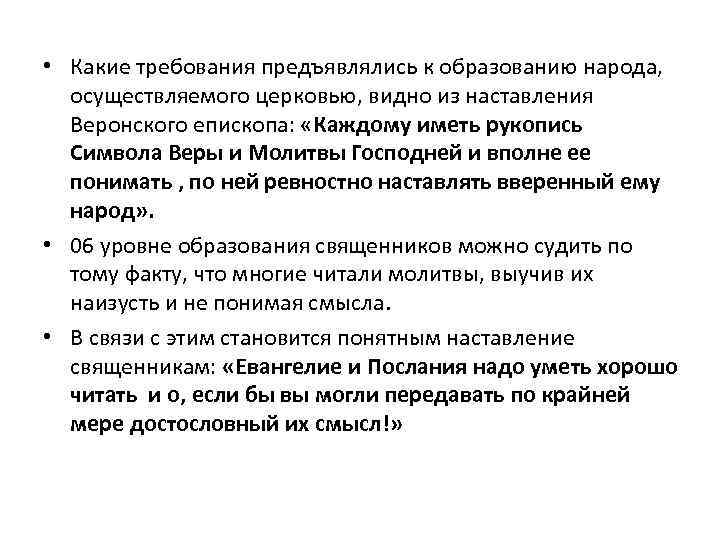 • Какие требования предъявлялись к образованию народа, осуществляемого церковью, видно из наставления Веронского епископа: «Каждому иметь рукопись Символа Веры и Молитвы Господней и вполне ее понимать , по ней ревностно наставлять вверенный ему народ».

• 06 уровне образования священников можно судить по тому факту, что многие читали молитвы, выучив их наизусть и не понимая смысла.

• В связи с этим становится понятным наставление священникам: «Евангелие и Послания надо уметь хорошо читать и о, если бы вы могли передавать по крайней мере достословный их смысл!»